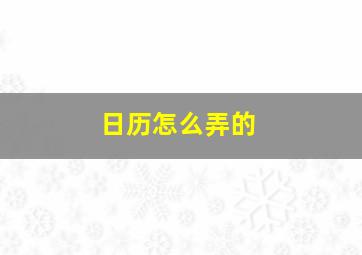 日历怎么弄的